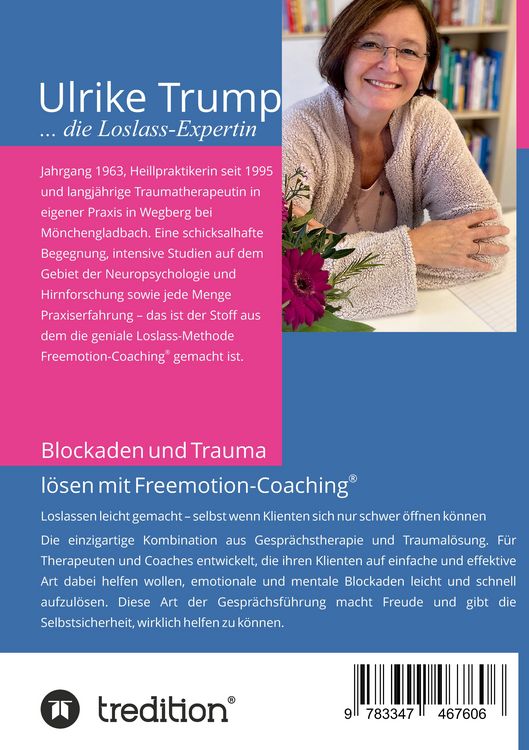 Ulrike Trump
... die Loslass-Expertin

Jahrgang 1963, Heillpraktikerin seit 1995 und langjährige Traumatherapeutin in eigener Praxis in Wegberg bei Mönchengladbach. Eine schicksalhafte Begegnung, intensive Studien auf dem Gebiet der Neuropsychologie und Hirnforschung sowie jede Menge Praxiserfahrung – das ist der Stoff aus dem die geniale Loslass-Methode Freemotion-Coaching® gemacht ist.

Blockaden und Trauma
lösen mit Freemotion-Coaching®

Loslassen leicht gemacht – selbst wenn Klienten sich nur schwer öffnen können

Die einzigartige Kombination aus Gesprächstherapie und Traumalösung. Für Therapeuten und Coaches entwickelt, die ihren Klienten auf einfache und effektive Art dabei helfen wollen, emotionale und mentale Blockaden leicht und schnell aufzulösen. Diese Art der Gesprächsführung macht Freude und gibt die Selbstsicherheit, wirklich helfen zu können.

tredition®

9 783347 467606